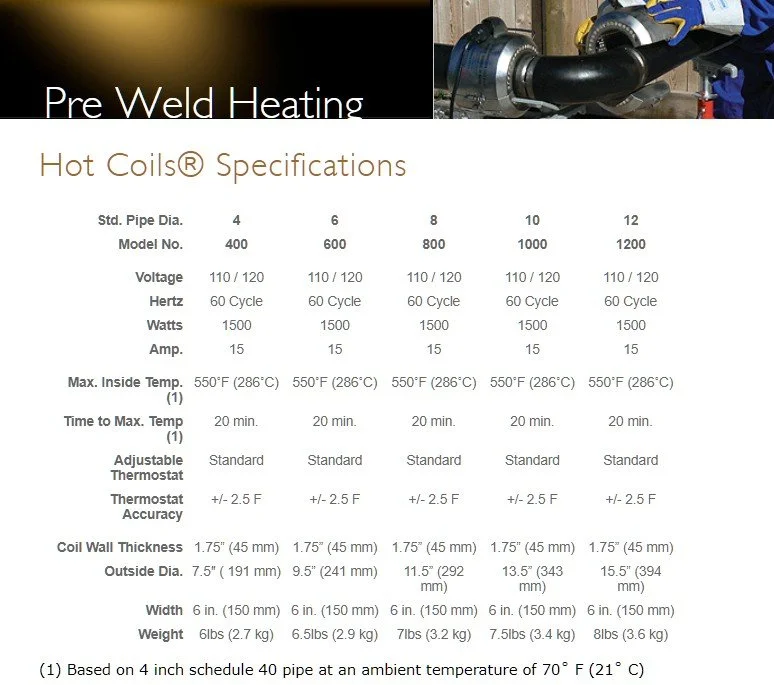 Pre Weld Heating

Hot Coils® Specifications

| Std. Pipe Dia. | 4 | 6 | 8 | 10 | 12 |
|---|---|---|---|---|---|
| Model No. | 400 | 600 | 800 | 1000 | 1200 |
| Voltage | 110 / 120 | 110 / 120 | 110 / 120 | 110 / 120 | 110 / 120 |
| Hertz | 60 Cycle | 60 Cycle | 60 Cycle | 60 Cycle | 60 Cycle |
| Watts | 1500 | 1500 | 1500 | 1500 | 1500 |
| Amp. | 15 | 15 | 15 | 15 | 15 |
| Max. Inside Temp. (1) | 550°F (286°C) | 550°F (286°C) | 550°F (286°C) | 550°F (286°C) | 550°F (286°C) |
| Time to Max. Temp (1) | 20 min. | 20 min. | 20 min. | 20 min. | 20 min. |
| Adjustable Thermostat | Standard | Standard | Standard | Standard | Standard |
| Thermostat Accuracy | +/- 2.5 F | +/- 2.5 F | +/- 2.5 F | +/- 2.5 F | +/- 2.5 F |
| Coil Wall Thickness | 1.75" (45 mm) | 1.75" (45 mm) | 1.75" (45 mm) | 1.75" (45 mm) | 1.75" (45 mm) |
| Outside Dia. | 7.5" ( 191 mm) | 9.5" (241 mm) | 11.5" (292 mm) | 13.5" (343 mm) | 15.5" (394 mm) |
| Width | 6 in. (150 mm) | 6 in. (150 mm) | 6 in. (150 mm) | 6 in. (150 mm) | 6 in. (150 mm) |
| Weight | 6lbs (2.7 kg) | 6.5lbs (2.9 kg) | 7lbs (3.2 kg) | 7.5lbs (3.4 kg) | 8lbs (3.6 kg) |

(1) Based on 4 inch schedule 40 pipe at an ambient temperature of 70° F (21° C)